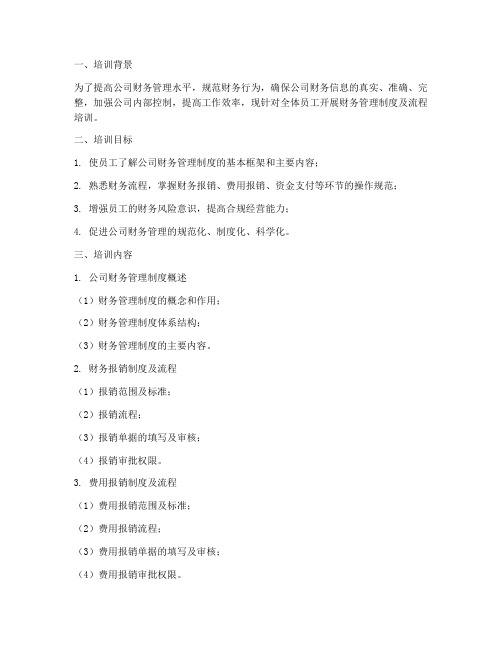 一、培训背景

为了提高公司财务管理水平，规范财务行为，确保公司财务信息的真实、准确、完整，加强公司内部控制，提高工作效率，现针对全体员工开展财务管理制度及流程培训。

二、培训目标

1. 使员工了解公司财务管理制度的基本框架和主要内容；

2. 熟悉财务流程，掌握财务报销、费用报销、资金支付等环节的操作规范；

3. 增强员工的财务风险意识，提高合规经营能力；

4. 促进公司财务管理的规范化、制度化、科学化。

三、培训内容

1. 公司财务管理制度概述

（1）财务管理制度的概念和作用；

（2）财务管理制度体系结构；

（3）财务管理制度的主要内容。

2. 财务报销制度及流程

（1）报销范围及标准；

（2）报销流程；

（3）报销单据的填写及审核；

（4）报销审批权限。

3. 费用报销制度及流程

（1）费用报销范围及标准；

（2）费用报销流程；

（3）费用报销单据的填写及审核；

（4）费用报销审批权限。